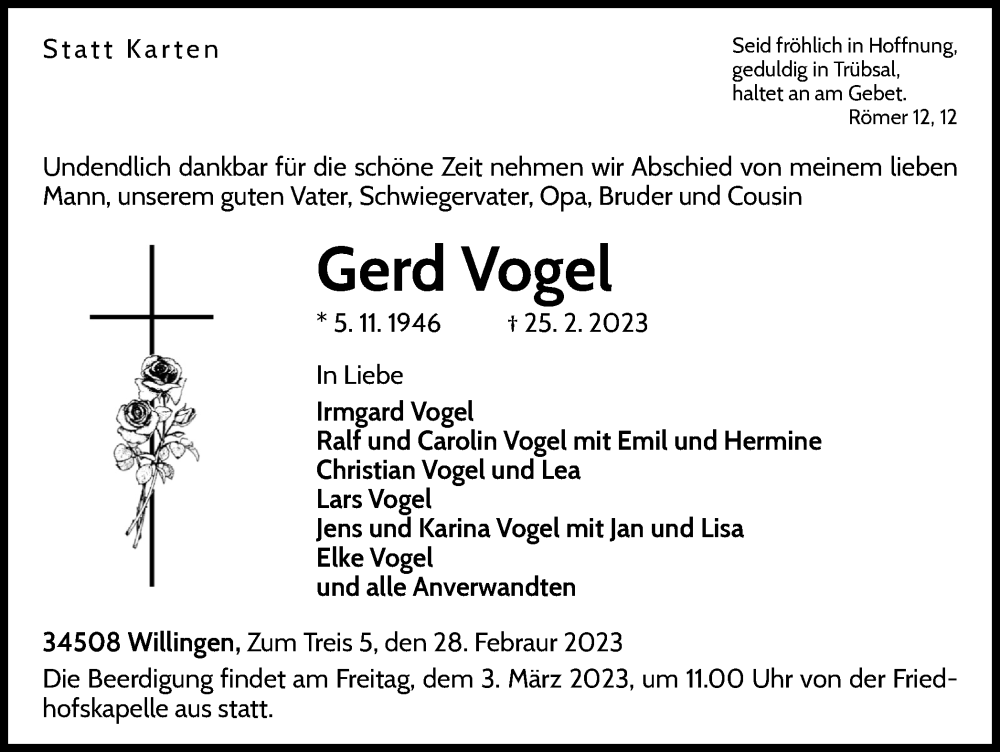 Statt Karten

Seid fröhlich in Hoffnung,
geduldig in Trübsal,
haltet an am Gebet.
Römer 12, 12

Undendlich dankbar für die schöne Zeit nehmen wir Abschied von meinem lieben Mann, unserem guten Vater, Schwiegervater, Opa, Bruder und Cousin

Gerd Vogel

* 5. 11. 1946 † 25. 2. 2023

In Liebe

Irmgard Vogel
Ralf und Carolin Vogel mit Emil und Hermine
Christian Vogel und Lea
Lars Vogel
Jens und Karina Vogel mit Jan und Lisa
Elke Vogel
und alle Anverwandten

34508 Willingen, Zum Treis 5, den 28. Febraur 2023

Die Beerdigung findet am Freitag, dem 3. März 2023, um 11.00 Uhr von der Friedhofskapelle aus statt.